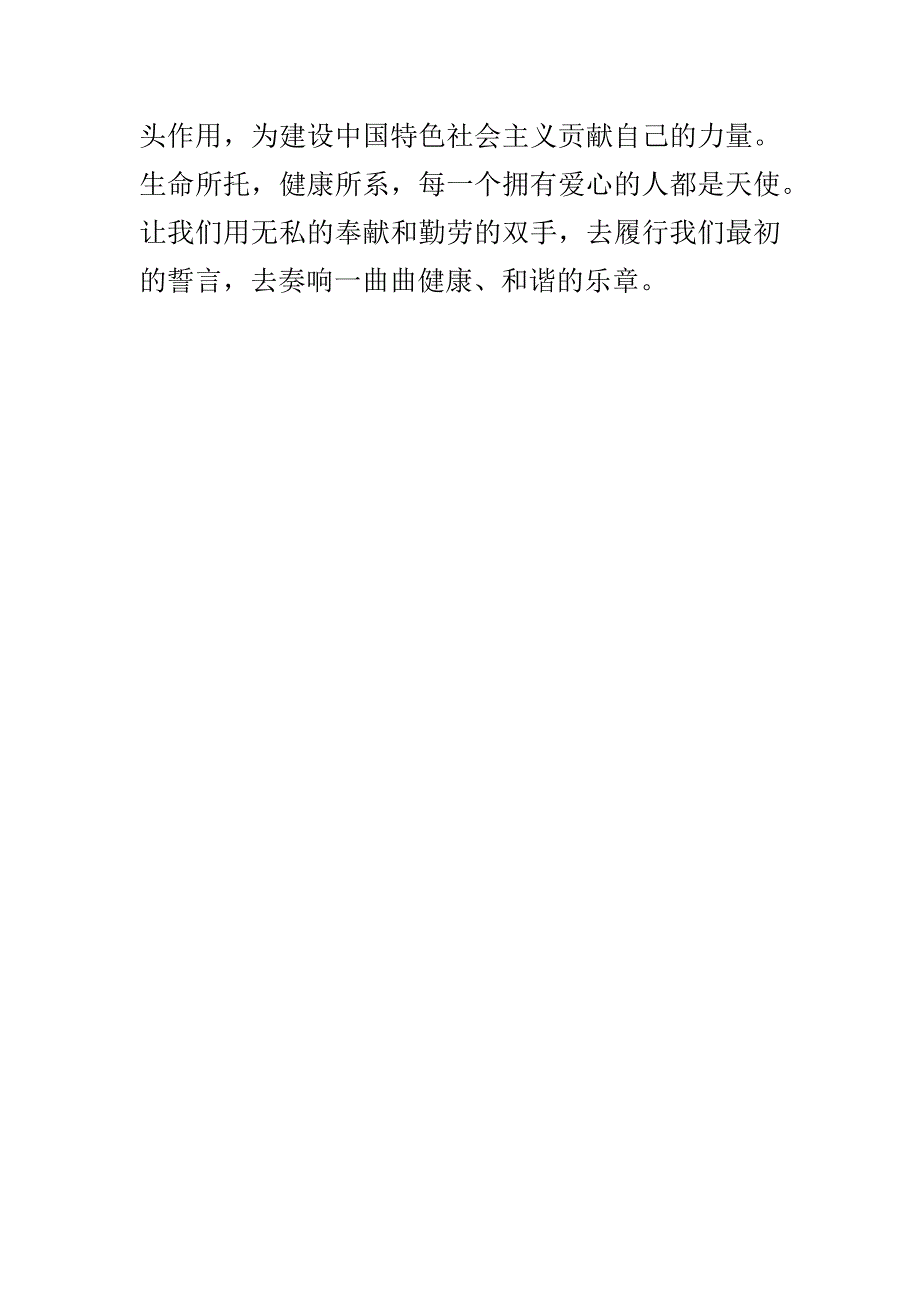 头作用，为建设中国特色社会主义贡献自己的力量。

生命所托，健康所系，每一个拥有爱心的人都是天使。让我们用无私的奉献和勤劳的双手，去履行我们最初的誓言，去奏响一曲曲健康、和谐的乐章。